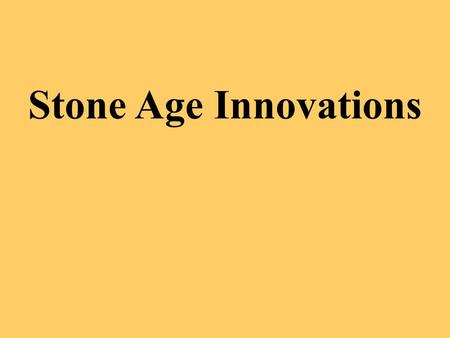 Stone Age Innovations